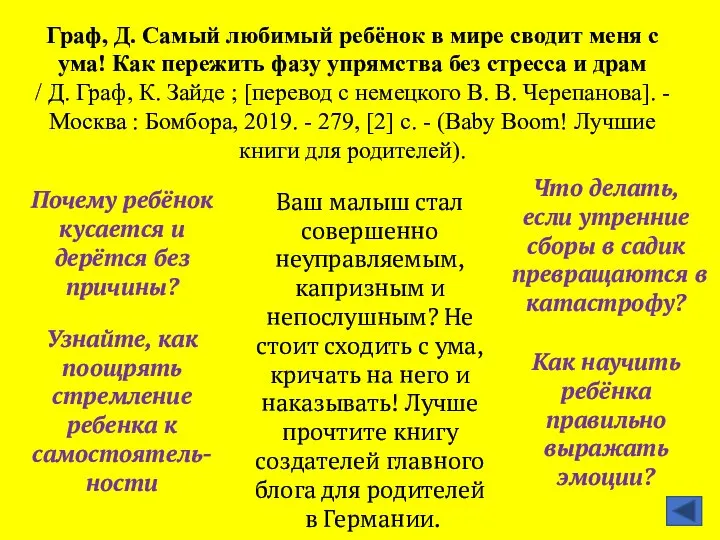 Граф, Д. Самый любимый ребёнок в мире сводит меня с ума! Как пережить фазу упрямства без стресса и драм / Д. Граф, К. Зайде ; [перевод с немецкого В. В. Черепанова]. - Москва : Бомбора, 2019. - 279, [2] с. - (Baby Boom! Лучшие книги для родителей).

Почему ребёнок кусается и дерётся без причины?

Узнайте, как поощрять стремление ребенка к самостоятельности

Ваш малыш стал совершенно неуправляемым, капризным и непослушным? Не стоит сходить с ума, кричать на него и наказывать! Лучше прочтите книгу создателей главного блога для родителей в Германии.

Что делать, если утренние сборы в садик превращаются в катастрофу?

Как научить ребёнка правильно выражать эмоции?